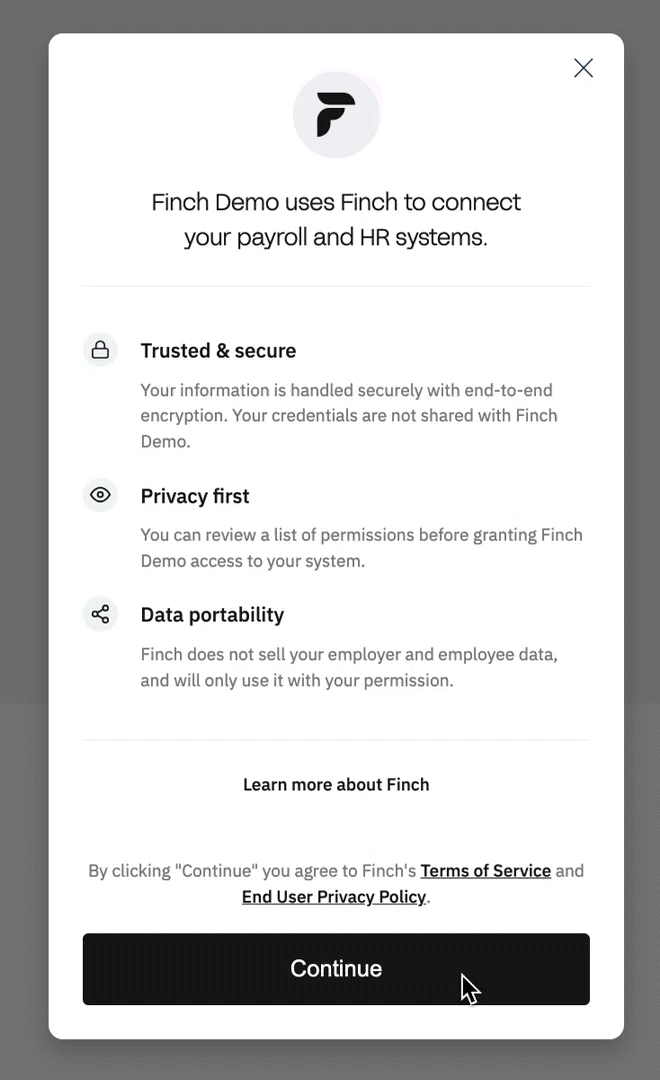 Finch Demo uses Finch to connect your payroll and HR systems.

Trusted & secure

Your information is handled securely with end-to-end encryption. Your credentials are not shared with Finch Demo.

Privacy first

You can review a list of permissions before granting Finch Demo access to your system.

Data portability

Finch does not sell your employer and employee data, and will only use it with your permission.

Learn more about Finch

By clicking "Continue" you agree to Finch's Terms of Service and End User Privacy Policy.

Continue